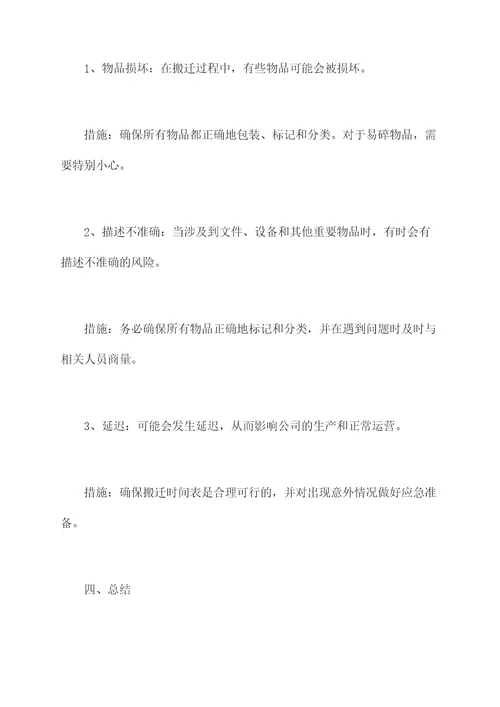 1、物品损坏：在搬迁过程中，有些物品可能会被损坏。

措施：确保所有物品都正确地包装、标记和分类。对于易碎物品，需要特别小心。

2、描述不准确：当涉及到文件、设备和其他重要物品时，有时会有描述不准确的风险。

措施：务必确保所有物品正确地标记和分类，并在遇到问题时及时与相关人员商量。

3、延迟：可能会发生延迟，从而影响公司的生产和正常运营。

措施：确保搬迁时间表是合理可行的，并对出现意外情况做好应急准备。

四、总结